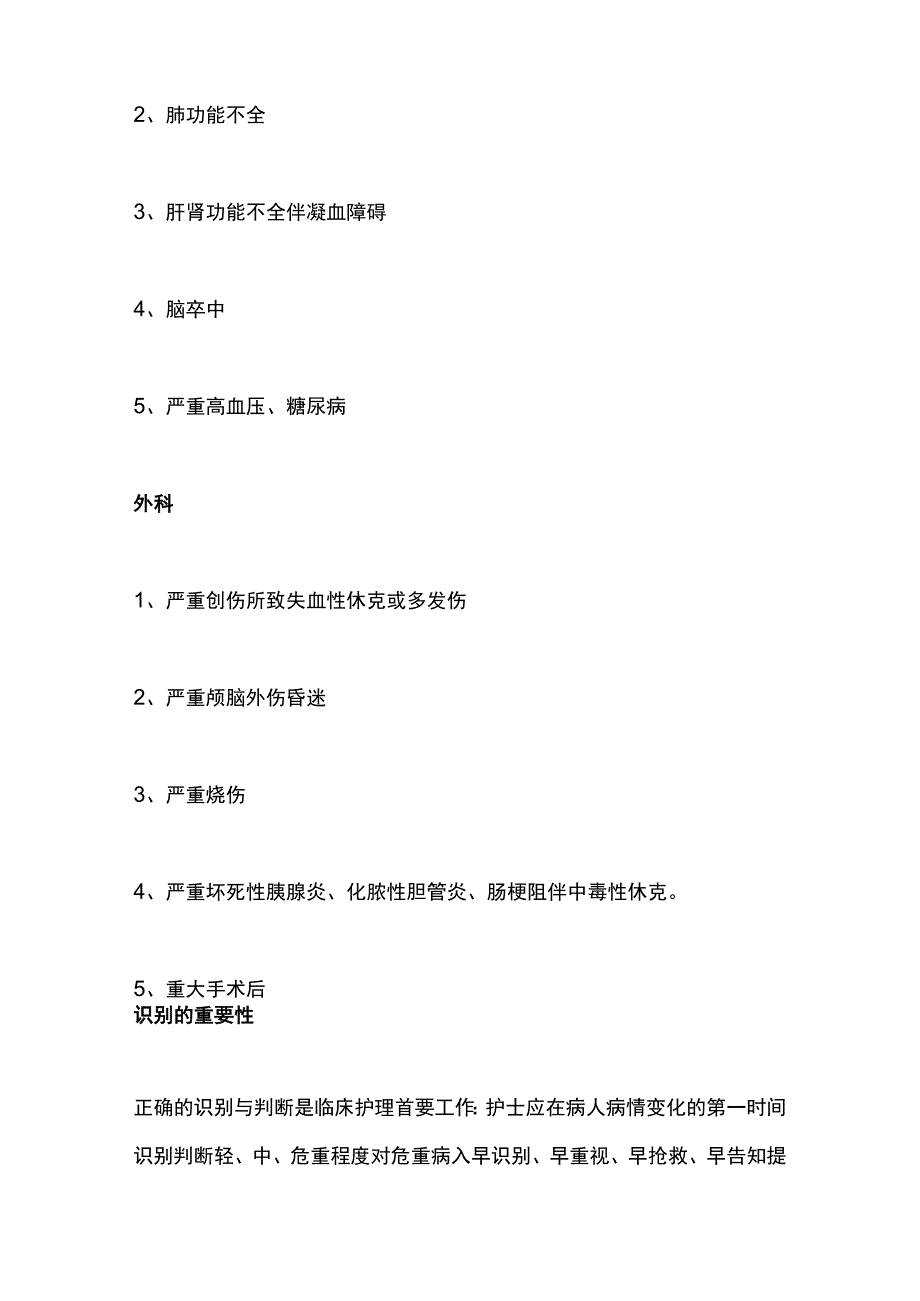 2、肺功能不全

3、肝肾功能不全伴凝血障碍

4、脑卒中

5、严重高血压、糖尿病

外科

1、严重创伤所致失血性休克或多发伤

2、严重颅脑外伤昏迷

3、严重烧伤

4、严重坏死性胰腺炎、化脓性胆管炎、肠梗阻伴中毒性休克。

5、重大手术后

识别的重要性

正确的识别与判断是临床护理首要工作: 护士应在病人病情变化的第一时间识别判断轻、中、危重程度对危重病入早识别、早重视、早抢救、早告知提